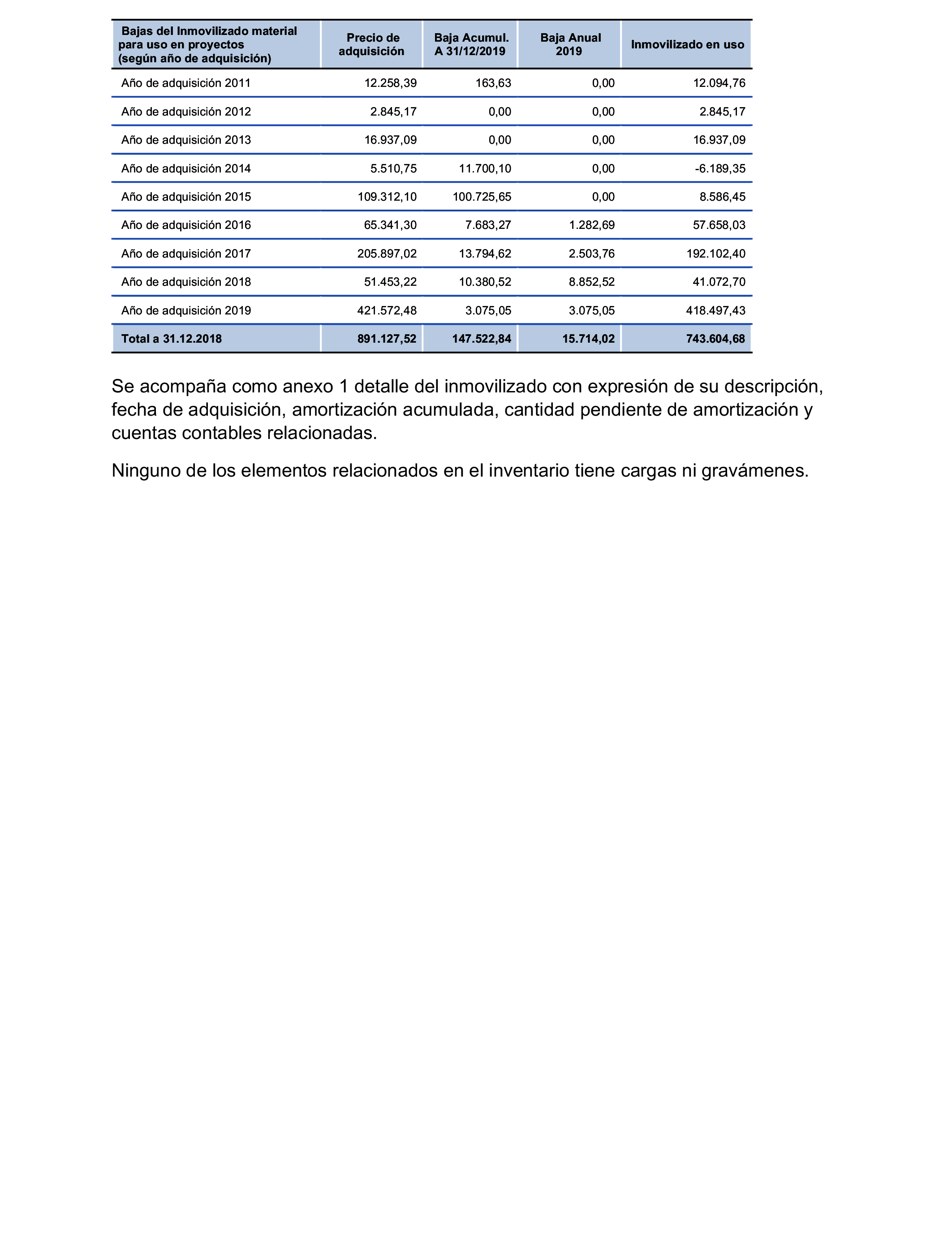 | Bajas del Inmovilizado material para uso en proyectos (según año de adquisición) | Precio de adquisición | Baja Acumul. A 31/12/2019 | Baja Anual 2019 | Inmovilizado en uso |
|---|---|---|---|---|
| Año de adquisición 2011 | 12.258,39 | 163,63 | 0,00 | 12.094,76 |
| Año de adquisición 2012 | 2.845,17 | 0,00 | 0,00 | 2.845,17 |
| Año de adquisición 2013 | 16.937,09 | 0,00 | 0,00 | 16.937,09 |
| Año de adquisición 2014 | 5.510,75 | 11.700,10 | 0,00 | -6.189,35 |
| Año de adquisición 2015 | 109.312,10 | 100.725,65 | 0,00 | 8.586,45 |
| Año de adquisición 2016 | 65.341,30 | 7.683,27 | 1.282,69 | 57.658,03 |
| Año de adquisición 2017 | 205.897,02 | 13.794,62 | 2.503,76 | 192.102,40 |
| Año de adquisición 2018 | 51.453,22 | 10.380,52 | 8.852,52 | 41.072,70 |
| Año de adquisición 2019 | 421.572,48 | 3.075,05 | 3.075,05 | 418.497,43 |
| Total a 31.12.2018 | 891.127,52 | 147.522,84 | 15.714,02 | 743.604,68 |

Se acompaña como anexo 1 detalle del inmovilizado con expresión de su descripción, fecha de adquisición, amortización acumulada, cantidad pendiente de amortización y cuentas contables relacionadas.

Ninguno de los elementos relacionados en el inventario tiene cargas ni gravámenes.